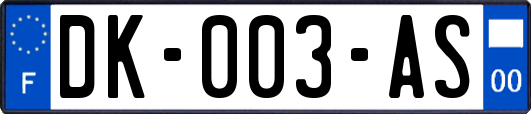 F
DK-003-AS
00